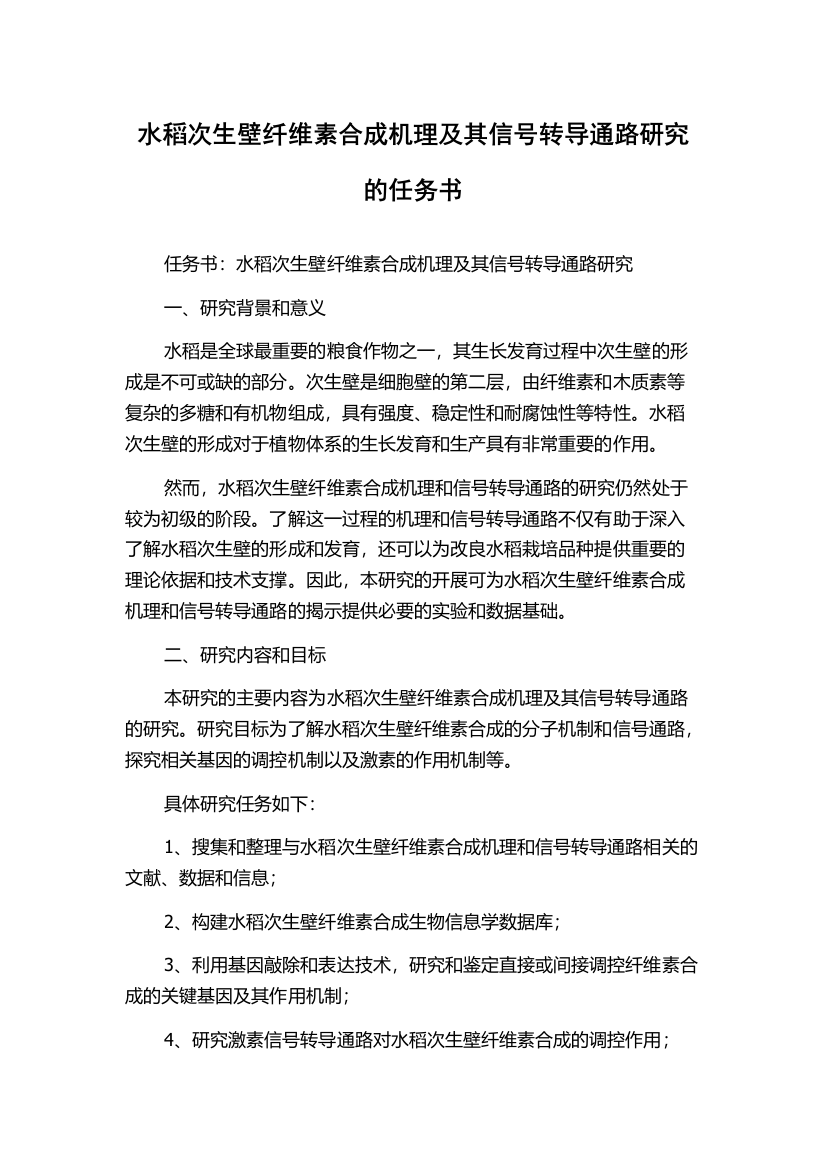 水稻次生壁纤维素合成机理及其信号转导通路研究的任务书

任务书：水稻次生壁纤维素合成机理及其信号转导通路研究

一、研究背景和意义

水稻是全球最重要的粮食作物之一，其生长发育过程中次生壁的形成是不可或缺的部分。次生壁是细胞壁的第二层，由纤维素和木质素等复杂的多糖和有机物组成，具有强度、稳定性和耐腐蚀性等特性。水稻次生壁的形成对于植物体系的生长发育和生产具有非常重要的作用。

然而，水稻次生壁纤维素合成机理和信号转导通路的研究仍然处于较为初级的阶段。了解这一过程的机理和信号转导通路不仅有助于深入了解水稻次生壁的形成和发育，还可以为改良水稻栽培品种提供重要的理论依据和技术支撑。因此，本研究的开展可为水稻次生壁纤维素合成机理和信号转导通路的揭示提供必要的实验和数据基础。

二、研究内容和目标

本研究的主要内容为水稻次生壁纤维素合成机理及其信号转导通路的研究。研究目标为了解水稻次生壁纤维素合成的分子机制和信号通路，探究相关基因的调控机制以及激素的作用机制等。

具体研究任务如下：

1、搜集和整理与水稻次生壁纤维素合成机理和信号转导通路相关的文献、数据和信息；

2、构建水稻次生壁纤维素合成生物信息学数据库；

3、利用基因敲除和表达技术，研究和鉴定直接或间接调控纤维素合成的关键基因及其作用机制；

4、研究激素信号转导通路对水稻次生壁纤维素合成的调控作用；